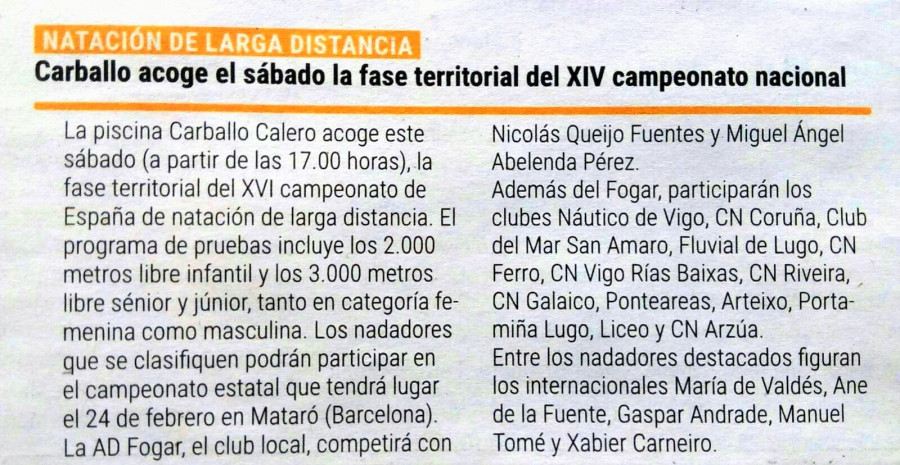 NATACIÓN DE LARGA DISTANCIA

Carballo acoge el sábado la fase territorial del XIV campeonato nacional

La piscina Carballo Calero acoge este sábado (a partir de las 17.00 horas), la fase territorial del XVI campeonato de España de natación de larga distancia. El programa de pruebas incluye los 2.000 metros libre infantil y los 3.000 metros libre sénior y júnior, tanto en categoría femenina como masculina. Los nadadores que se clasifiquen podrán participar en el campeonato estatal que tendrá lugar el 24 de febrero en Mataró (Barcelona). La AD Fogar, el club local, competirá con Nicolás Queijo Fuentes y Miguel Ángel Abelenda Pérez.

Además del Fogar, participarán los clubes Náutico de Vigo, CN Coruña, Club del Mar San Amaro, Fluvial de Lugo, CN Ferro, CN Vigo Rías Baixas, CN Riveira, CN Galaico, Ponteareas, Arteixo, Portamiña Lugo, Liceo y CN Arzúa.

Entre los nadadores destacados figuran los internacionales María de Valdés, Ane de la Fuente, Gaspar Andrade, Manuel Tomé y Xabier Carneiro.